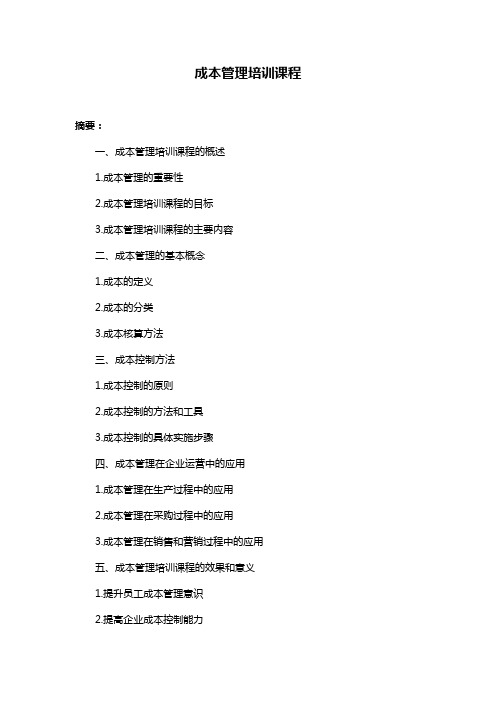 成本管理培训课程

摘要：

一、成本管理培训课程的概述

1.成本管理的重要性

2.成本管理培训课程的目标

3.成本管理培训课程的主要内容

二、成本管理的基本概念

1.成本的定义

2.成本的分类

3.成本核算方法

三、成本控制方法

1.成本控制的原则

2.成本控制的方法和工具

3.成本控制的具体实施步骤

四、成本管理在企业运营中的应用

1.成本管理在生产过程中的应用

2.成本管理在采购过程中的应用

3.成本管理在销售和营销过程中的应用

五、成本管理培训课程的效果和意义

1.提升员工成本管理意识

2.提高企业成本控制能力